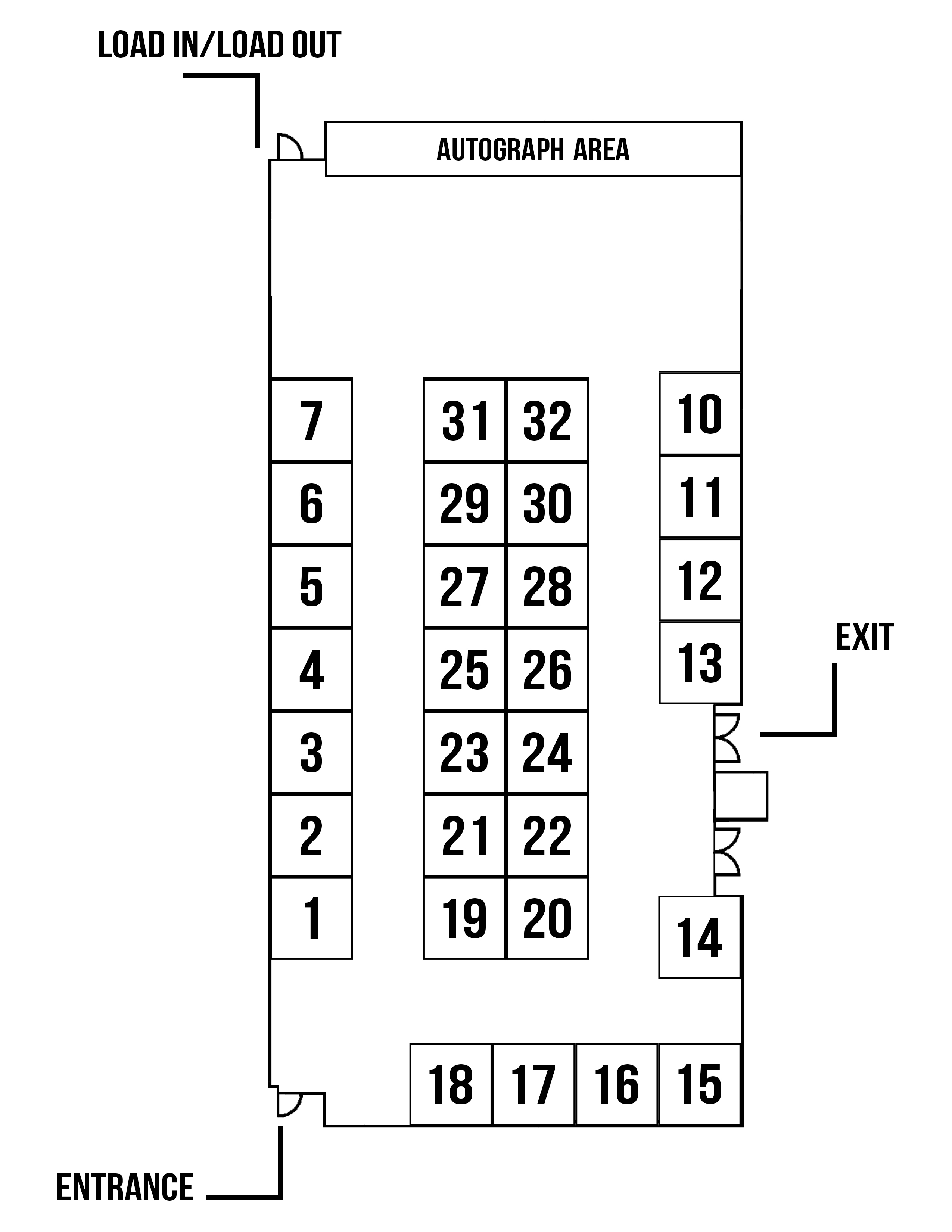 LOAD IN/LOAD OUT

AUTOGRAPH AREA

7
6
5
4
3
2
1

31 32
29 30
27 28
25 26
23 24
21 22
19 20

10
11
12
13

EXIT

14

18 17 16 15

ENTRANCE